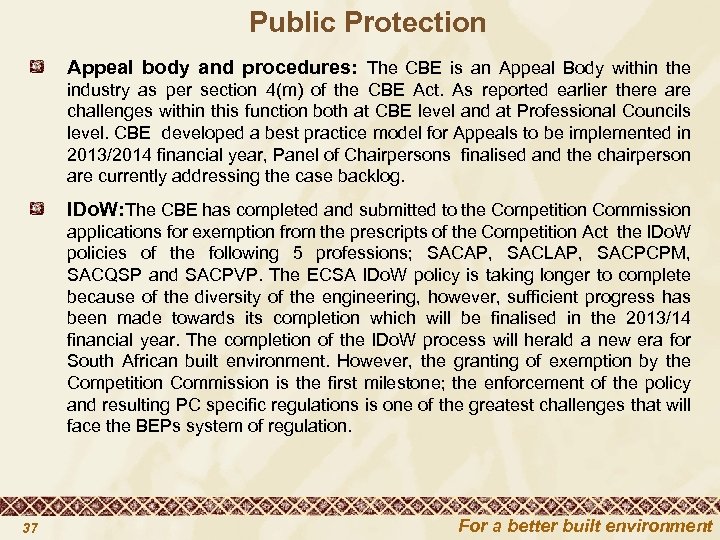 Public Protection

Appeal body and procedures: The CBE is an Appeal Body within the industry as per section 4(m) of the CBE Act. As reported earlier there are challenges within this function both at CBE level and at Professional Councils level. CBE developed a best practice model for Appeals to be implemented in 2013/2014 financial year, Panel of Chairpersons finalised and the chairperson are currently addressing the case backlog.

IDoW:The CBE has completed and submitted to the Competition Commission applications for exemption from the prescripts of the Competition Act the IDoW policies of the following 5 professions; SACAP, SACLAP, SACPCPM, SACQSP and SACPVP. The ECSA IDoW policy is taking longer to complete because of the diversity of the engineering, however, sufficient progress has been made towards its completion which will be finalised in the 2013/14 financial year. The completion of the IDoW process will herald a new era for South African built environment. However, the granting of exemption by the Competition Commission is the first milestone; the enforcement of the policy and resulting PC specific regulations is one of the greatest challenges that will face the BEPs system of regulation.

37

For a better built environment